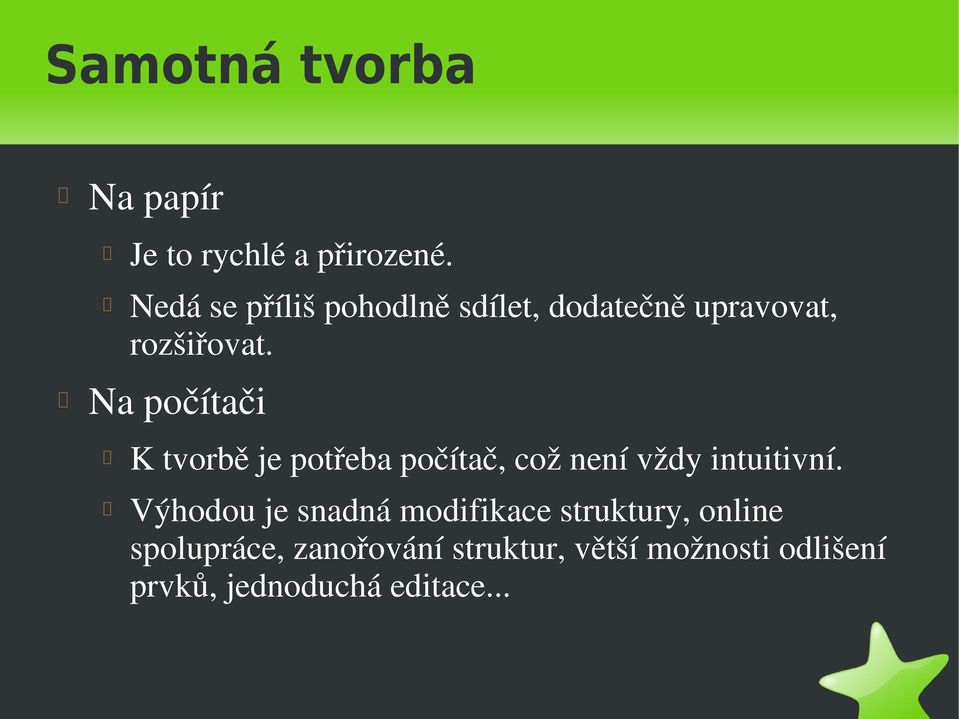 Samotná tvorba

Na papír

Je to rychlé a přirozené.

Nedá se příliš pohodlně sdílet, dodatečně upravovat, rozšiřovat.

Na počítači

K tvorbě je potřeba počítač, což není vždy intuitivní.

Výhodou je snadná modifikace struktury, online spolupráce, zanořování struktur, větší možnosti odlišení prvků, jednoduchá editace...